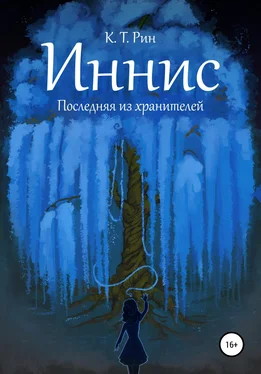 К. Т. Рин
Иннис
Последняя из хранителей
16+